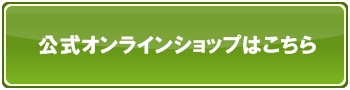 公式オンラインショップはこちら